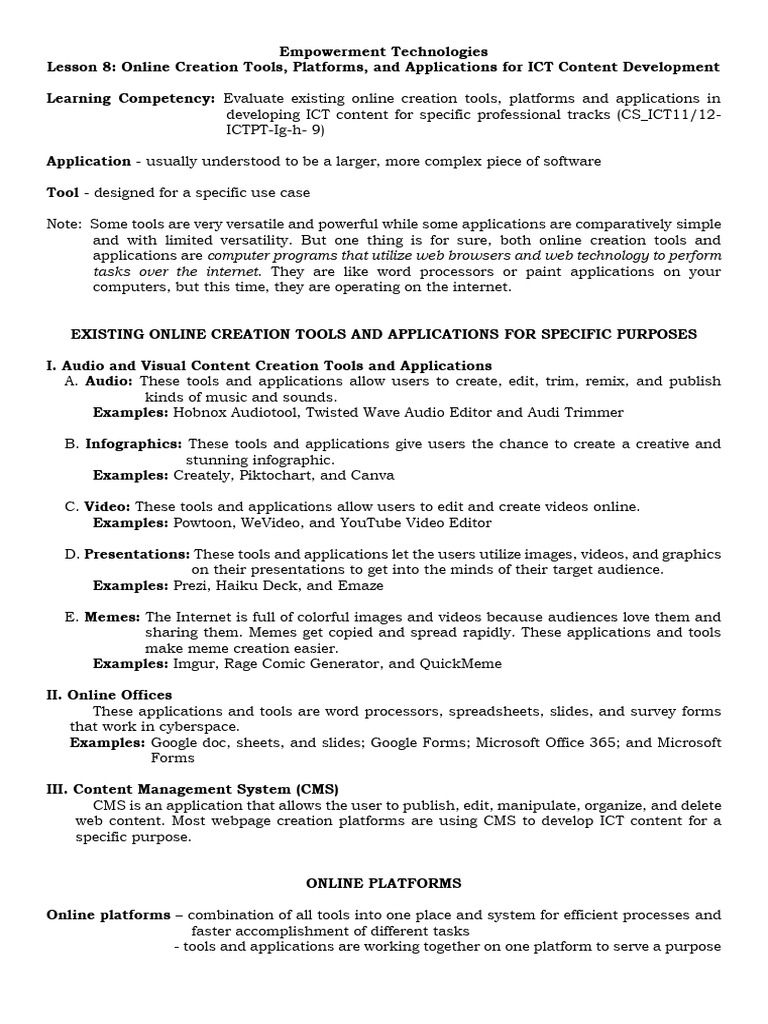 Empowerment Technologies
Lesson 8: Online Creation Tools, Platforms, and Applications for ICT Content Development

Learning Competency: Evaluate existing online creation tools, platforms and applications in developing ICT content for specific professional tracks (CS_ICT11/12-ICTPT-Ig-h- 9)

Application - usually understood to be a larger, more complex piece of software

Tool - designed for a specific use case

Note: Some tools are very versatile and powerful while some applications are comparatively simple and with limited versatility. But one thing is for sure, both online creation tools and applications are computer programs that utilize web browsers and web technology to perform tasks over the internet. They are like word processors or paint applications on your computers, but this time, they are operating on the internet.

EXISTING ONLINE CREATION TOOLS AND APPLICATIONS FOR SPECIFIC PURPOSES

I. Audio and Visual Content Creation Tools and Applications
A. Audio: These tools and applications allow users to create, edit, trim, remix, and publish kinds of music and sounds.
Examples: Hobnox Audiotool, Twisted Wave Audio Editor and Audi Trimmer

B. Infographics: These tools and applications give users the chance to create a creative and stunning infographic.
Examples: Creately, Piktochart, and Canva

C. Video: These tools and applications allow users to edit and create videos online.
Examples: Powtoon, WeVideo, and YouTube Video Editor

D. Presentations: These tools and applications let the users utilize images, videos, and graphics on their presentations to get into the minds of their target audience.
Examples: Prezi, Haiku Deck, and Emaze

E. Memes: The Internet is full of colorful images and videos because audiences love them and sharing them. Memes get copied and spread rapidly. These applications and tools make meme creation easier.
Examples: Imgur, Rage Comic Generator, and QuickMeme

II. Online Offices
These applications and tools are word processors, spreadsheets, slides, and survey forms that work in cyberspace.
Examples: Google doc, sheets, and slides; Google Forms; Microsoft Office 365; and Microsoft Forms

III. Content Management System (CMS)
CMS is an application that allows the user to publish, edit, manipulate, organize, and delete web content. Most webpage creation platforms are using CMS to develop ICT content for a specific purpose.

ONLINE PLATFORMS

Online platforms – combination of all tools into one place and system for efficient processes and faster accomplishment of different tasks
- tools and applications are working together on one platform to serve a purpose